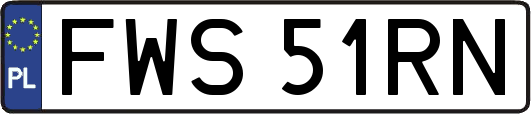 PL
FWS 51RN